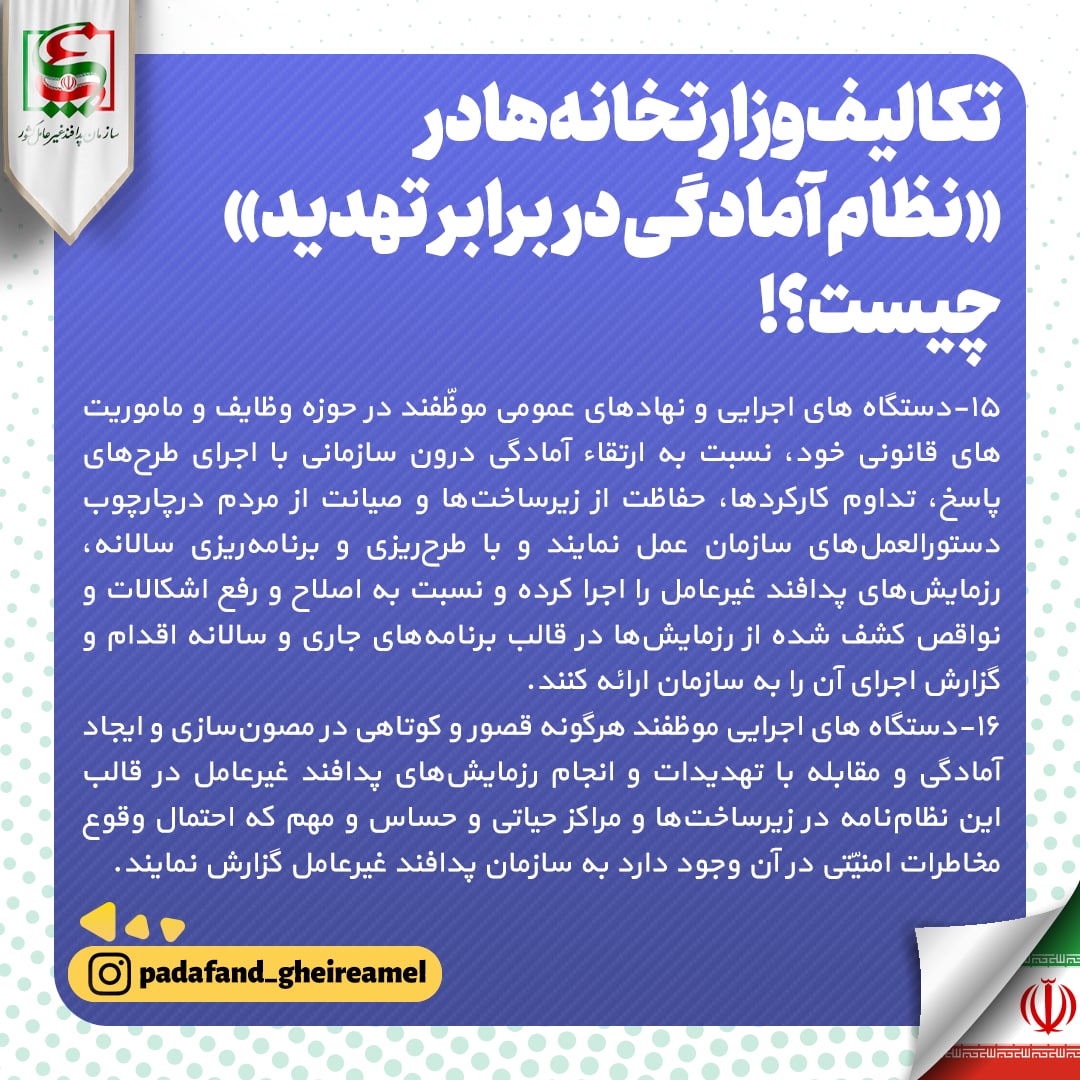 سازمان پدافند غیرعامل کشور

تکالیف وزارتخانه‌ها در «نظام آمادگی در برابر تهدید» چیست؟!

۱۵-دستگاه های اجرایی و نهادهای عمومی موظّفند در حوزه وظایف و ماموریت های قانونی خود، نسبت به ارتقاء آمادگی درون سازمانی با اجرای طرح‌های پاسخ، تداوم کارکردها، حفاظت از زیرساخت‌ها و صیانت از مردم درچارچوب دستورالعمل‌های سازمان عمل نمایند و با طرح‌ریزی و برنامه‌ریزی سالانه، رزمایش‌های پدافند غیرعامل را اجرا کرده و نسبت به اصلاح و رفع اشکالات و نواقص کشف شده از رزمایش‌ها در قالب برنامه‌های جاری و سالانه اقدام و گزارش اجرای آن را به سازمان ارائه کنند.

۱۶-دستگاه های اجرایی موظفند هرگونه قصور و کوتاهی در مصون‌سازی و ایجاد آمادگی و مقابله با تهدیدات و انجام رزمایش‌های پدافند غیرعامل در قالب این نظام‌نامه در زیرساخت‌ها و مراکز حیاتی و حساس و مهم که احتمال وقوع مخاطرات امنیّتی در آن وجود دارد به سازمان پدافند غیرعامل گزارش نمایند.

padafand_gheireamel